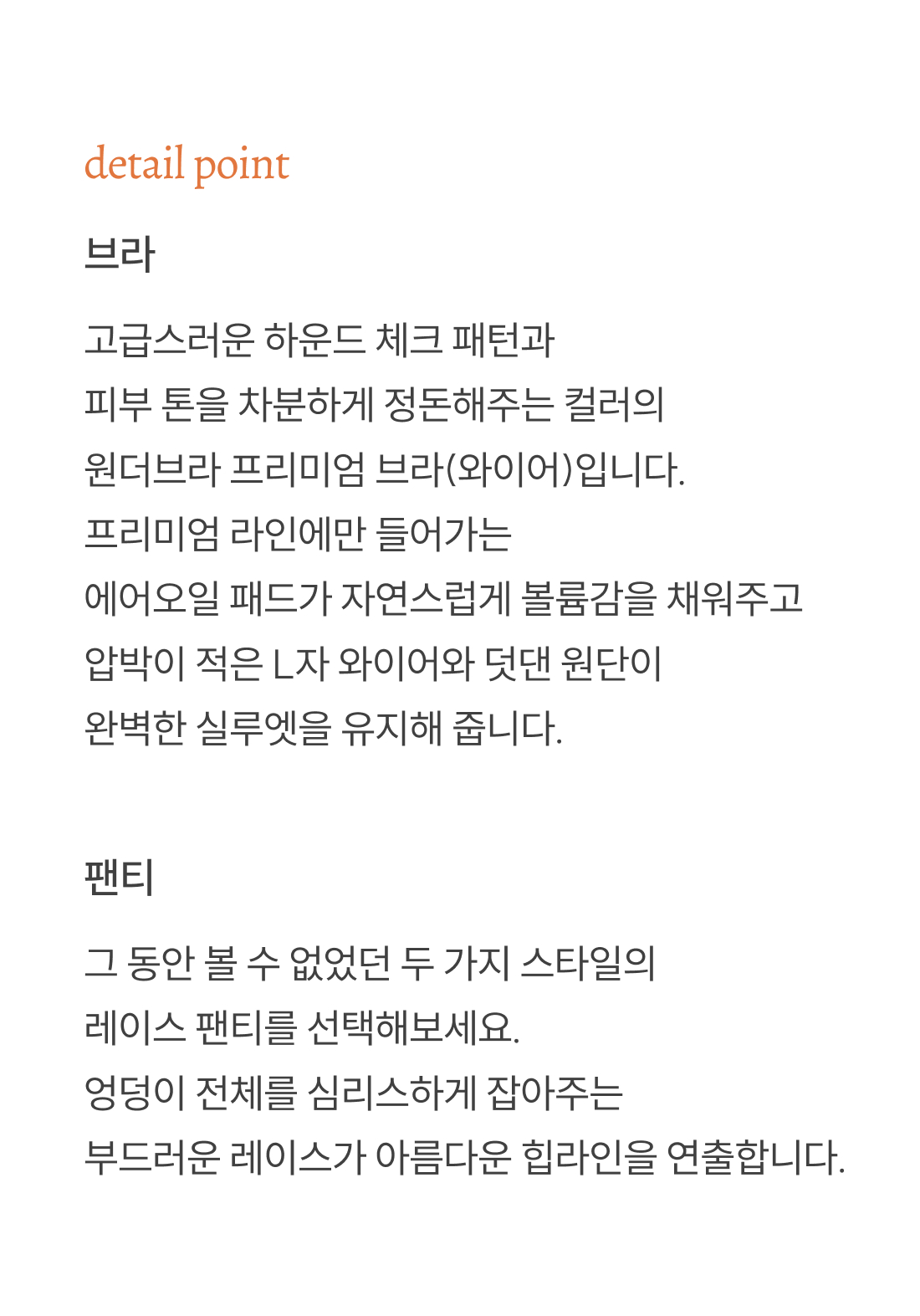 detail point

브라

고급스러운 하운드 체크 패턴과
피부 톤을 차분하게 정돈해주는 컬러의
원더브라 프리미엄 브라(와이어)입니다.
프리미엄 라인에만 들어가는
에어오일 패드가 자연스럽게 볼륨감을 채워주고
압박이 적은 L자 와이어와 덧댄 원단이
완벽한 실루엣을 유지해 줍니다.

팬티

그 동안 볼 수 없었던 두 가지 스타일의
레이스 팬티를 선택해보세요.
엉덩이 전체를 심리스하게 잡아주는
부드러운 레이스가 아름다운 힙라인을 연출합니다.